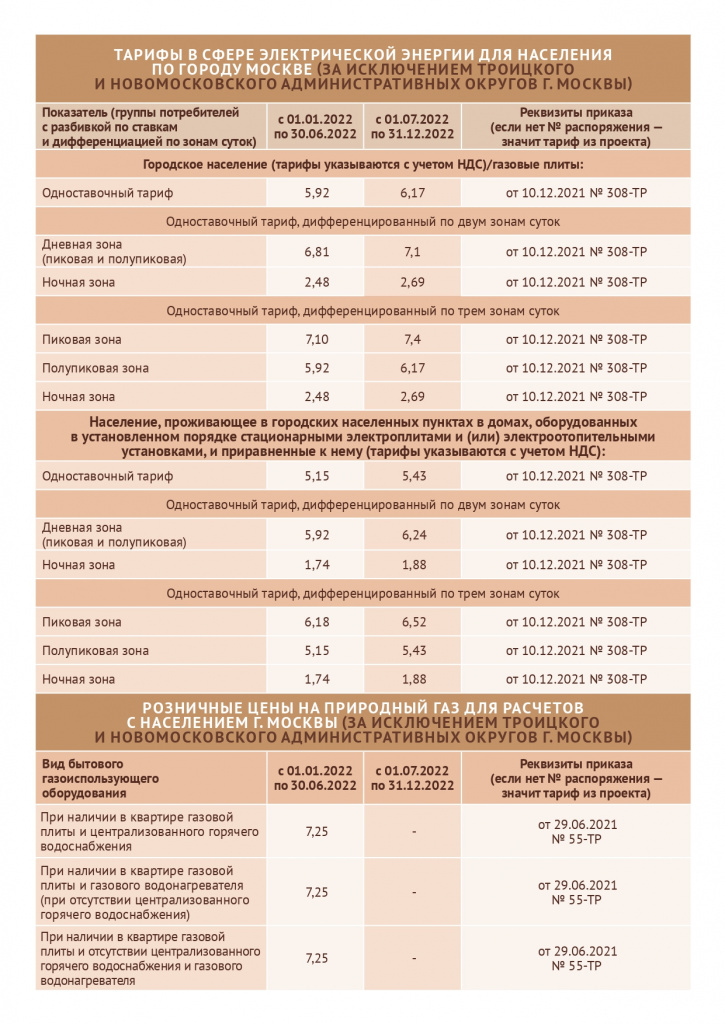 ТАРИФЫ В СФЕРЕ ЭЛЕКТРИЧЕСКОЙ ЭНЕРГИИ ДЛЯ НАСЕЛЕНИЯ ПО ГОРОДУ МОСКВЕ (ЗА ИСКЛЮЧЕНИЕМ ТРОИЦКОГО И НОВОМОСКОВСКОГО АДМИНИСТРАТИВНЫХ ОКРУГОВ Г. МОСКВЫ)

| Показатель (группы потребителей с разбивкой по ставкам и дифференциацией по зонам суток) | с 01.01.2022 по 30.06.2022 | с 01.07.2022 по 31.12.2022 | Реквизиты приказа (если нет № распоряжения — значит тариф из проекта) |
|---|---|---|---|
| Городское население (тарифы указываются с учетом НДС)/газовые плиты: | | | |
| Одноставочный тариф | 5,92 | 6,17 | от 10.12.2021 № 308-ТР |
| Одноставочный тариф, дифференцированный по двум зонам суток | | | |
| Дневная зона (пиковая и полупиковая) | 6,81 | 7,1 | от 10.12.2021 № 308-ТР |
| Ночная зона | 2,48 | 2,69 | от 10.12.2021 № 308-ТР |
| Одноставочный тариф, дифференцированный по трем зонам суток | | | |
| Пиковая зона | 7,10 | 7,4 | от 10.12.2021 № 308-ТР |
| Полупиковая зона | 5,92 | 6,17 | от 10.12.2021 № 308-ТР |
| Ночная зона | 2,48 | 2,69 | от 10.12.2021 № 308-ТР |
| Население, проживающее в городских населенных пунктах в домах, оборудованных в установленном порядке стационарными электроплитами и (или) электроотопительными установками, и приравненные к нему (тарифы указываются с учетом НДС): | | | |
| Одноставочный тариф | 5,15 | 5,43 | от 10.12.2021 № 308-ТР |
| Одноставочный тариф, дифференцированный по двум зонам суток | | | |
| Дневная зона (пиковая и полупиковая) | 5,92 | 6,24 | от 10.12.2021 № 308-ТР |
| Ночная зона | 1,74 | 1,88 | от 10.12.2021 № 308-ТР |
| Одноставочный тариф, дифференцированный по трем зонам суток | | | |
| Пиковая зона | 6,18 | 6,52 | от 10.12.2021 № 308-ТР |
| Полупиковая зона | 5,15 | 5,43 | от 10.12.2021 № 308-ТР |
| Ночная зона | 1,74 | 1,88 | от 10.12.2021 № 308-ТР |

РОЗНИЧНЫЕ ЦЕНЫ НА ПРИРОДНЫЙ ГАЗ ДЛЯ РАСЧЕТОВ С НАСЕЛЕНИЕМ Г. МОСКВЫ (ЗА ИСКЛЮЧЕНИЕМ ТРОИЦКОГО И НОВОМОСКОВСКОГО АДМИНИСТРАТИВНЫХ ОКРУГОВ Г. МОСКВЫ)

| Вид бытового газоиспользующего оборудования | с 01.01.2022 по 30.06.2022 | с 01.07.2022 по 31.12.2022 | Реквизиты приказа (если нет № распоряжения — значит тариф из проекта) |
|---|---|---|---|
| При наличии в квартире газовой плиты и централизованного горячего водоснабжения | 7,25 | - | от 29.06.2021 № 55-ТР |
| При наличии в квартире газовой плиты и газового водонагревателя (при отсутствии централизованного горячего водоснабжения) | 7,25 | - | от 29.06.2021 № 55-ТР |
| При наличии в квартире газовой плиты и отсутствии централизованного горячего водоснабжения и газового водонагревателя | 7,25 | - | от 29.06.2021 № 55-ТР |